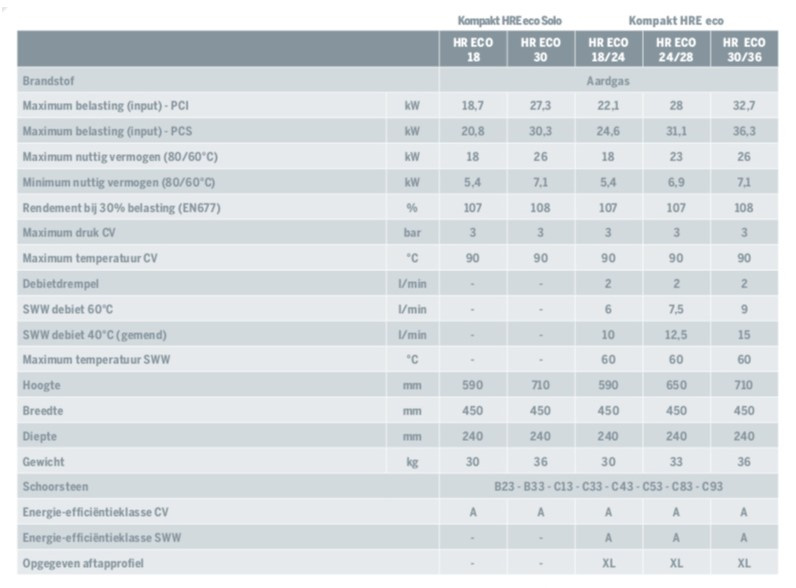 | | | Kompakt HRE eco Solo | | Kompakt HRE eco | | |
|---|---|---|---|---|---|---|
| | | HR ECO 18 | HR ECO 30 | HR ECO 18/24 | HR ECO 24/28 | HR ECO 30/36 |
| Brandstof | | Aardgas | | | | |
| Maximum belasting (input) - PCI | kW | 18,7 | 27,3 | 22,1 | 28 | 32,7 |
| Maximum belasting (input) - PCS | kW | 20,8 | 30,3 | 24,6 | 31,1 | 36,3 |
| Maximum nuttig vermogen (80/60°C) | kW | 18 | 26 | 18 | 23 | 26 |
| Minimum nuttig vermogen (80/60°C) | kW | 5,4 | 7,1 | 5,4 | 6,9 | 7,1 |
| Rendement bij 30% belasting (EN677) | % | 107 | 108 | 107 | 107 | 108 |
| Maximum druk CV | bar | 3 | 3 | 3 | 3 | 3 |
| Maximum temperatuur CV | °C | 90 | 90 | 90 | 90 | 90 |
| Debietdrempel | l/min | - | - | 2 | 2 | 2 |
| SWW debiet 60°C | l/min | - | - | 6 | 7,5 | 9 |
| SWW debiet 40°C (gemend) | l/min | - | - | 10 | 12,5 | 15 |
| Maximum temperatuur SWW | °C | - | - | 60 | 60 | 60 |
| Hoogte | mm | 590 | 710 | 590 | 650 | 710 |
| Breedte | mm | 450 | 450 | 450 | 450 | 450 |
| Diepte | mm | 240 | 240 | 240 | 240 | 240 |
| Gewicht | kg | 30 | 36 | 30 | 33 | 36 |
| Schoorsteen | | B23 - B33 - C13 - C33 - C43 - C53 - C83 - C93 | | | | |
| Energie-efficiëntieklasse CV | | A | A | A | A | A |
| Energie-efficiëntieklasse SWW | | - | - | A | A | A |
| Opgegeven aftapprofiel | | - | - | XL | XL | XL |